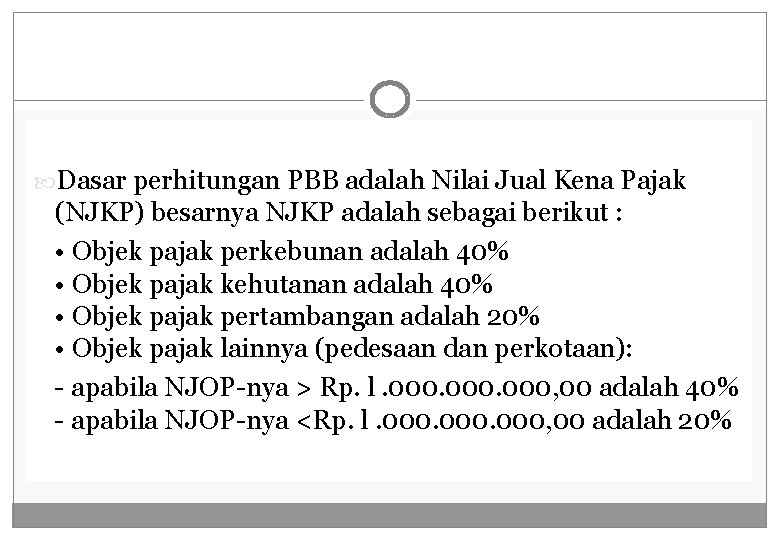 Dasar perhitungan PBB adalah Nilai Jual Kena Pajak (NJKP) besarnya NJKP adalah sebagai berikut :

• Objek pajak perkebunan adalah 40%
• Objek pajak kehutanan adalah 40%
• Objek pajak pertambangan adalah 20%
• Objek pajak lainnya (pedesaan dan perkotaan):

- apabila NJOP-nya > Rp. l .000.000.000,00 adalah 40%
- apabila NJOP-nya <Rp. l .000.000.000,00 adalah 20%